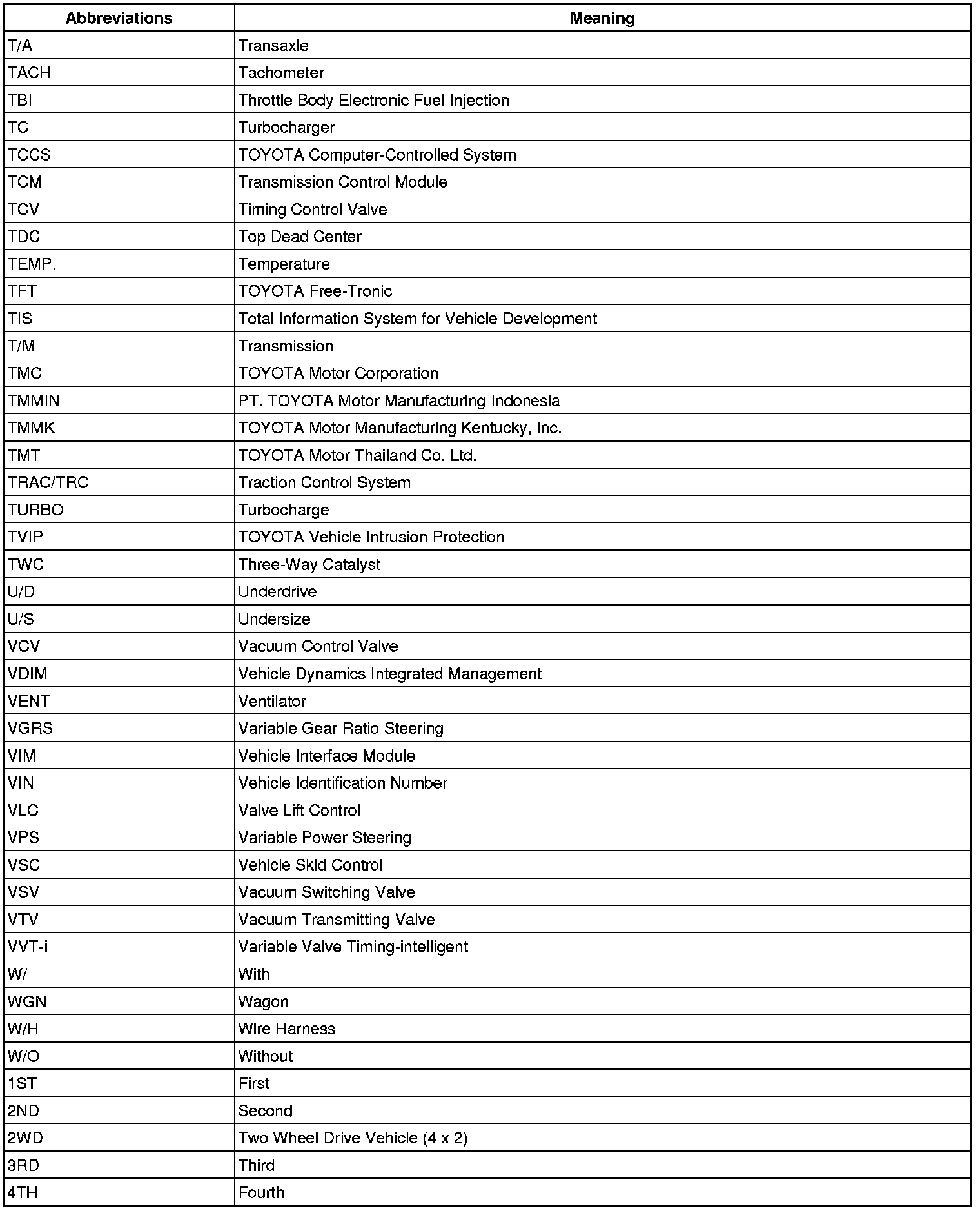 | Abbreviations | Meaning |
|---|---|
| T/A | Transaxle |
| TACH | Tachometer |
| TBI | Throttle Body Electronic Fuel Injection |
| TC | Turbocharger |
| TCCS | TOYOTA Computer-Controlled System |
| TCM | Transmission Control Module |
| TCV | Timing Control Valve |
| TDC | Top Dead Center |
| TEMP. | Temperature |
| TFT | TOYOTA Free-Tronic |
| TIS | Total Information System for Vehicle Development |
| T/M | Transmission |
| TMC | TOYOTA Motor Corporation |
| TMMIN | PT. TOYOTA Motor Manufacturing Indonesia |
| TMMK | TOYOTA Motor Manufacturing Kentucky, Inc. |
| TMT | TOYOTA Motor Thailand Co. Ltd. |
| TRAC/TRC | Traction Control System |
| TURBO | Turbocharge |
| TVIP | TOYOTA Vehicle Intrusion Protection |
| TWC | Three-Way Catalyst |
| U/D | Underdrive |
| U/S | Undersize |
| VCV | Vacuum Control Valve |
| VDIM | Vehicle Dynamics Integrated Management |
| VENT | Ventilator |
| VGRS | Variable Gear Ratio Steering |
| VIM | Vehicle Interface Module |
| VIN | Vehicle Identification Number |
| VLC | Valve Lift Control |
| VPS | Variable Power Steering |
| VSC | Vehicle Skid Control |
| VSV | Vacuum Switching Valve |
| VTV | Vacuum Transmitting Valve |
| VVT-i | Variable Valve Timing-intelligent |
| W/ | With |
| WGN | Wagon |
| W/H | Wire Harness |
| W/O | Without |
| 1ST | First |
| 2ND | Second |
| 2WD | Two Wheel Drive Vehicle (4 x 2) |
| 3RD | Third |
| 4TH | Fourth |